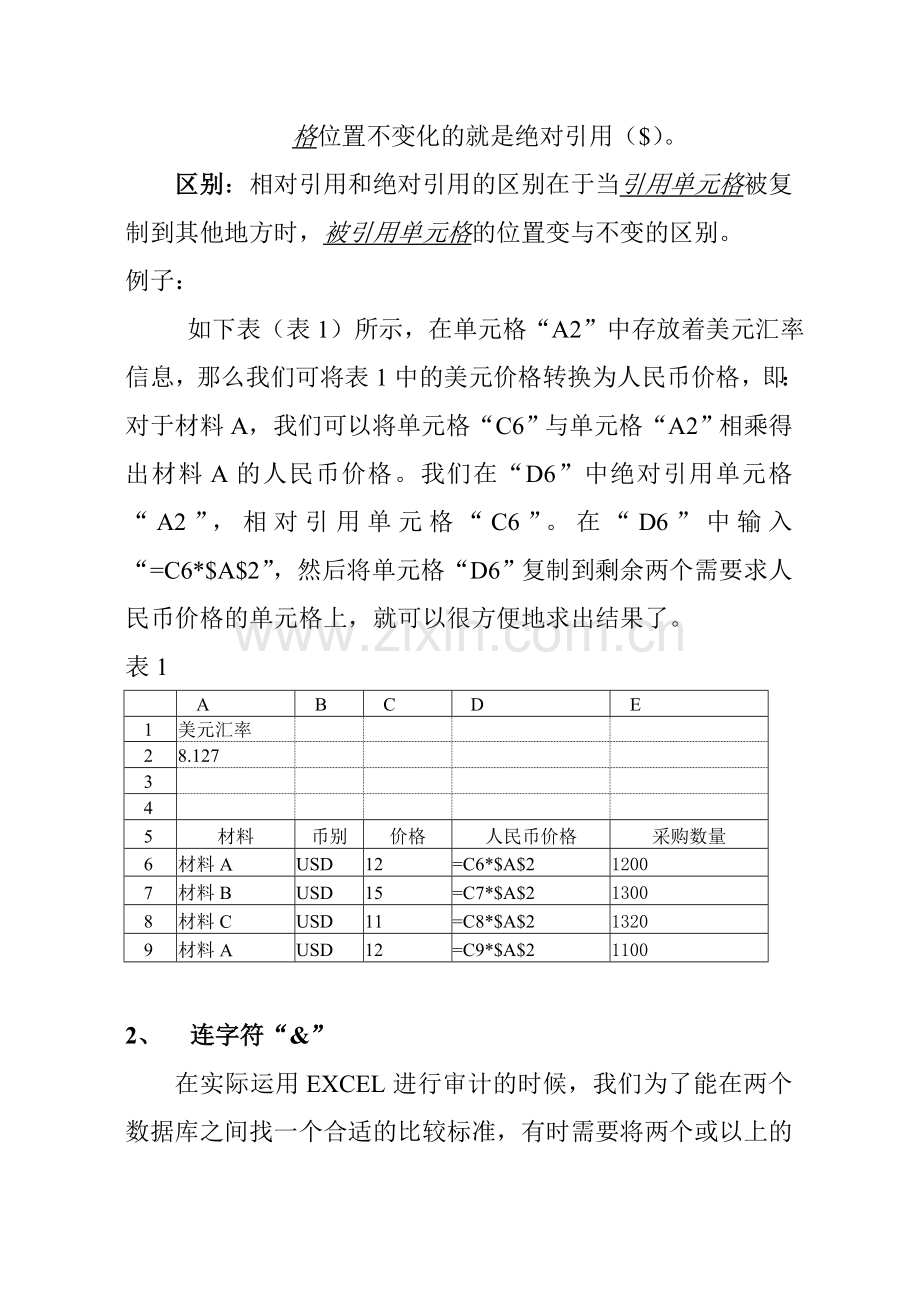 格位置不变化的就是绝对引用（$)。

区别：相对引用和绝对引用的区别在于当引用单元格被复制到其他地方时，被引用单元格的位置变与不变的区别。

例子：

如下表（表 1）所示，在单元格“A2”中存放着美元汇率信息，那么我们可将表 1 中的美元价格转换为人民币价格，即：对于材料 A，我们可以将单元格“C6”与单元格“A2”相乘得出材料 A 的人民币价格。我们在“D6”中绝对引用单元格“A2”，相对引用单元格“C6”。在“D6”中输入“=C6*$A$2”，然后将单元格“D6”复制到剩余两个需要求人民币价格的单元格上，就可以很方便地求出结果了。

www.zixin.com.cn

表 1

|  | A | B | C | D | E |
|---|---|---|---|---|---|
| 1 | 美元汇率 |  |  |  |  |
| 2 | 8.127 |  |  |  |  |
| 3 |  |  |  |  |  |
| 4 |  |  |  |  |  |
| 5 | 材料 | 币别 | 价格 | 人民币价格 | 采购数量 |
| 6 | 材料 A | USD | 12 | =C6*$A$2 | 1200 |
| 7 | 材料 B | USD | 15 | =C7*$A$2 | 1300 |
| 8 | 材料 C | USD | 11 | =C8*$A$2 | 1320 |
| 9 | 材料 A | USD | 12 | =C9*$A$2 | 1100 |

2、 连字符“&”

在实际运用 EXCEL 进行审计的时候，我们为了能在两个数据库之间找一个合适的比较标准，有时需要将两个或以上的